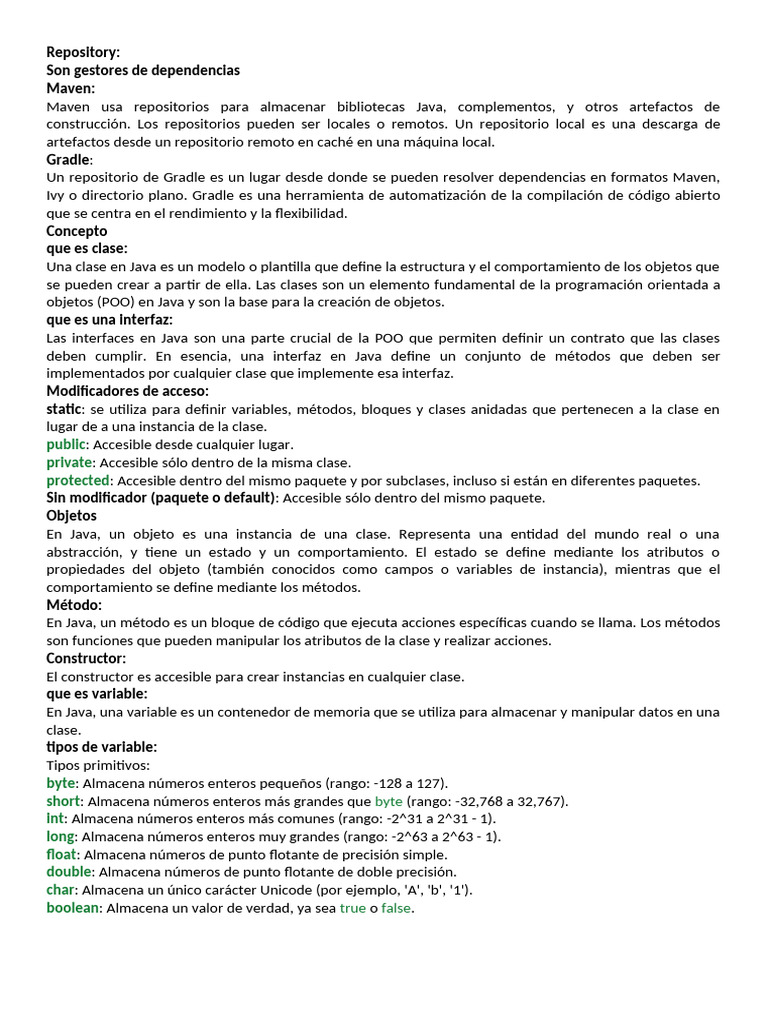 Repository:
Son gestores de dependencias
Maven:
Maven usa repositorios para almacenar bibliotecas Java, complementos, y otros artefactos de construcción. Los repositorios pueden ser locales o remotos. Un repositorio local es una descarga de artefactos desde un repositorio remoto en caché en una máquina local.
Gradle:
Un repositorio de Gradle es un lugar desde donde se pueden resolver dependencias en formatos Maven, Ivy o directorio plano. Gradle es una herramienta de automatización de la compilación de código abierto que se centra en el rendimiento y la flexibilidad.
Concepto
que es clase:
Una clase en Java es un modelo o plantilla que define la estructura y el comportamiento de los objetos que se pueden crear a partir de ella. Las clases son un elemento fundamental de la programación orientada a objetos (POO) en Java y son la base para la creación de objetos.
que es una interfaz:
Las interfaces en Java son una parte crucial de la POO que permiten definir un contrato que las clases deben cumplir. En esencia, una interfaz en Java define un conjunto de métodos que deben ser implementados por cualquier clase que implemente esa interfaz.
Modificadores de acceso:
static: se utiliza para definir variables, métodos, bloques y clases anidadas que pertenecen a la clase en lugar de a una instancia de la clase.
public: Accesible desde cualquier lugar.
private: Accesible sólo dentro de la misma clase.
protected: Accesible dentro del mismo paquete y por subclases, incluso si están en diferentes paquetes.
Sin modificador (paquete o default): Accesible sólo dentro del mismo paquete.
Objetos
En Java, un objeto es una instancia de una clase. Representa una entidad del mundo real o una abstracción, y tiene un estado y un comportamiento. El estado se define mediante los atributos o propiedades del objeto (también conocidos como campos o variables de instancia), mientras que el comportamiento se define mediante los métodos.
Método:
En Java, un método es un bloque de código que ejecuta acciones específicas cuando se llama. Los métodos son funciones que pueden manipular los atributos de la clase y realizar acciones.
Constructor:
El constructor es accesible para crear instancias en cualquier clase.
que es variable:
En Java, una variable es un contenedor de memoria que se utiliza para almacenar y manipular datos en una clase.
tipos de variable:
Tipos primitivos:
byte: Almacena números enteros pequeños (rango: -128 a 127).
short: Almacena números enteros más grandes que byte (rango: -32,768 a 32,767).
int: Almacena números enteros más comunes (rango: -2^31 a 2^31 - 1).
long: Almacena números enteros muy grandes (rango: -2^63 a 2^63 - 1).
float: Almacena números de punto flotante de precisión simple.
double: Almacena números de punto flotante de doble precisión.
char: Almacena un único carácter Unicode (por ejemplo, 'A', 'b', '1').
boolean: Almacena un valor de verdad, ya sea true o false.